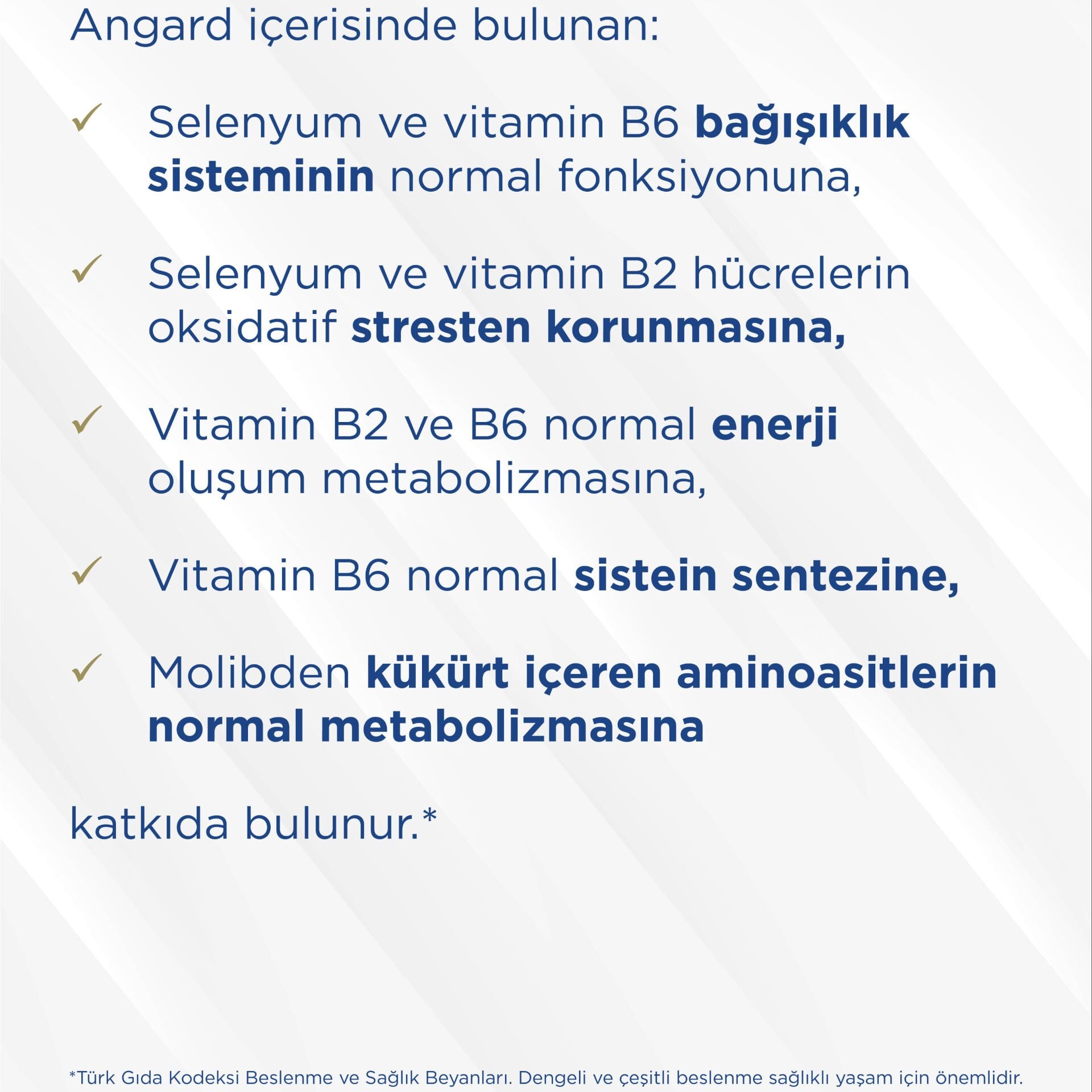 Angard içerisinde bulunan:

✓ Selenyum ve vitamin B6 bağışıklık sisteminin normal fonksiyonuna,

✓ Selenyum ve vitamin B2 hücrelerin oksidatif stresten korunmasına,

✓ Vitamin B2 ve B6 normal enerji oluşum metabolizmasına,

✓ Vitamin B6 normal sistein sentezine,

✓ Molibden kükürt içeren aminoasitlerin normal metabolizmasına

katkıda bulunur.*

*Türk Gıda Kodeksi Beslenme ve Sağlık Beyanları. Dengeli ve çeşitli beslenme sağlıklı yaşam için önemlidir.